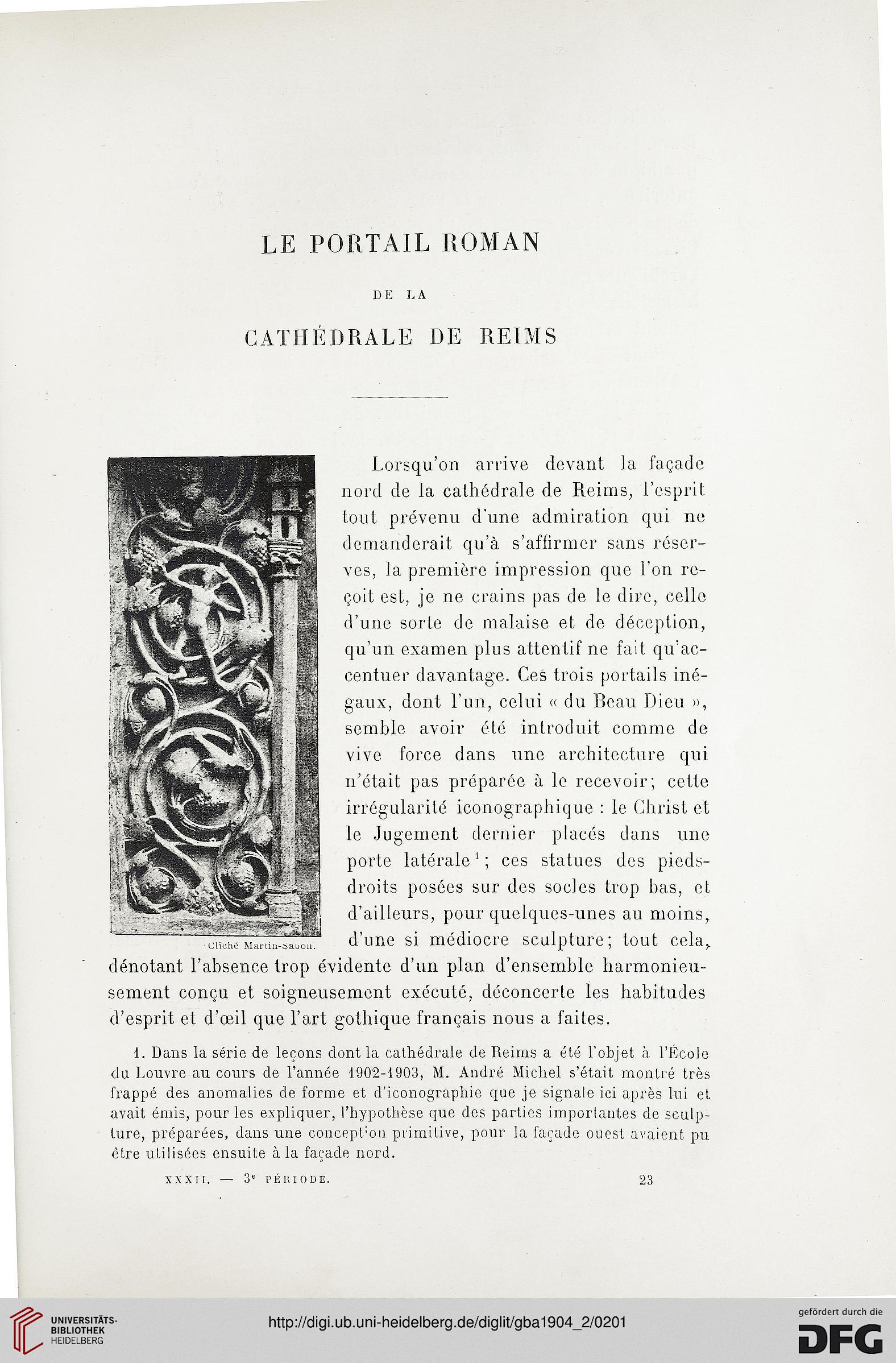 LE PORTAIL ROMAN

DE LA

CATHÉDRALE DE REIMS

Cliché Martin-Sabon.

Lorsqu'on arrive devant la façade nord de la cathédrale de Reims, l'esprit tout prévenu d'une admiration qui ne demanderait qu'à s'affirmer sans réserves, la première impression que l'on reçoit est, je ne crains pas de le dire, celle d'une sorte de malaise et de déception, qu'un examen plus attentif ne fait qu'accentuer davantage. Ces trois portails inégaux, dont l'un, celui « du Beau Dieu », semble avoir été introduit comme de vive force dans une architecture qui n'était pas préparée à le recevoir; cette irrégularité iconographique : le Christ et le Jugement dernier placés dans une porte latérale$^1$; ces statues des pieds-droits posées sur des socles trop bas, et d'ailleurs, pour quelques-unes au moins, d'une si médiocre sculpture; tout cela, dénotant l'absence trop évidente d'un plan d'ensemble harmonieusement conçu et soigneusement exécuté, déconcerte les habitudes d'esprit et d'œil que l'art gothique français nous a faites.

1. Dans la série de leçons dont la cathédrale de Reims a été l'objet à l'École du Louvre au cours de l'année 1902-1903, M. André Michel s'était montré très frappé des anomalies de forme et d'iconographie que je signale ici après lui et avait émis, pour les expliquer, l'hypothèse que des parties importantes de sculpture, préparées, dans une conception primitive, pour la façade ouest avaient pu être utilisées ensuite à la façade nord.

XXXII. — 3$^e$ PÉRIODE. 23

UNIVERSITÄTS-BIBLIOTHEK HEIDELBERG

http://digi.ub.uni-heidelberg.de/diglit/gba1904_2/0201

gefördert durch die DFG